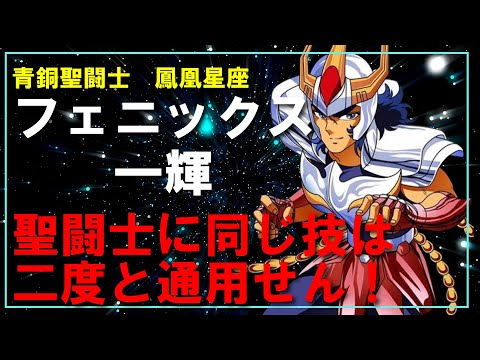 青銅聖闘士　鳳凰星座

フェニックス
一輝

聖闘士に同じ技は
二度と通用せん！